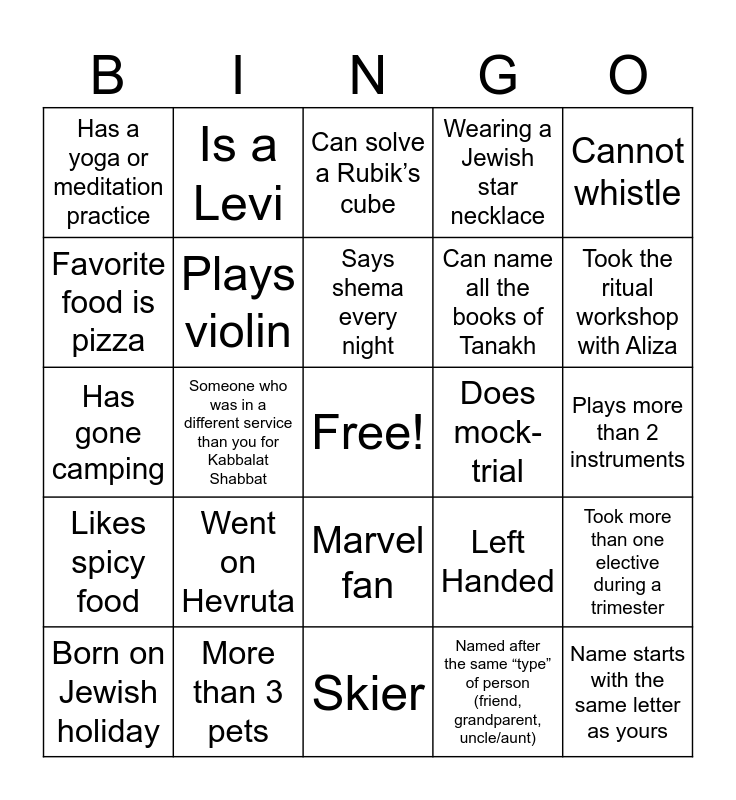 | B | I | N | G | O |
|---|---|---|---|---|
| Has a yoga or meditation practice | Is a Levi | Can solve a Rubik’s cube | Wearing a Jewish star necklace | Cannot whistle |
| Favorite food is pizza | Plays violin | Says shema every night | Can name all the books of Tanakh | Took the ritual workshop with Aliza |
| Has gone camping | Someone who was in a different service than you for Kabbalat Shabbat | Free! | Does mock-trial | Plays more than 2 instruments |
| Likes spicy food | Went on Hevruta | Marvel fan | Left Handed | Took more than one elective during a trimester |
| Born on Jewish holiday | More than 3 pets | Skier | Named after the same “type” of person (friend, grandparent, uncle/aunt) | Name starts with the same letter as yours |